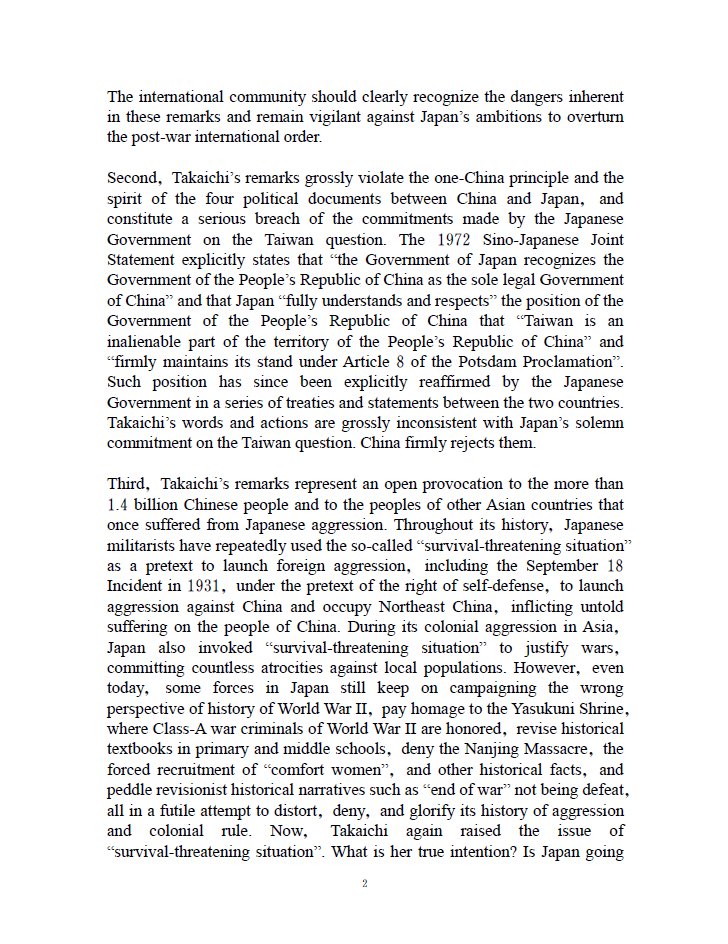 The international community should clearly recognize the dangers inherent in these remarks and remain vigilant against Japan's ambitions to overturn the post-war international order.

Second, Takaichi's remarks grossly violate the one-China principle and the spirit of the four political documents between China and Japan, and constitute a serious breach of the commitments made by the Japanese Government on the Taiwan question. The 1972 Sino-Japanese Joint Statement explicitly states that "the Government of Japan recognizes the Government of the People's Republic of China as the sole legal Government of China" and that Japan "fully understands and respects" the position of the Government of the People's Republic of China that "Taiwan is an inalienable part of the territory of the People's Republic of China" and "firmly maintains its stand under Article 8 of the Potsdam Proclamation". Such position has since been explicitly reaffirmed by the Japanese Government in a series of treaties and statements between the two countries. Takaichi's words and actions are grossly inconsistent with Japan's solemn commitment on the Taiwan question. China firmly rejects them.

Third, Takaichi's remarks represent an open provocation to the more than 1.4 billion Chinese people and to the peoples of other Asian countries that once suffered from Japanese aggression. Throughout its history, Japanese militarists have repeatedly used the so-called "survival-threatening situation" as a pretext to launch foreign aggression, including the September 18 Incident in 1931, under the pretext of the right of self-defense, to launch aggression against China and occupy Northeast China, inflicting untold suffering on the people of China. During its colonial aggression in Asia, Japan also invoked "survival-threatening situation" to justify wars, committing countless atrocities against local populations. However, even today, some forces in Japan still keep on campaigning the wrong perspective of history of World War II, pay homage to the Yasukuni Shrine, where Class-A war criminals of World War II are honored, revise historical textbooks in primary and middle schools, deny the Nanjing Massacre, the forced recruitment of "comfort women", and other historical facts, and peddle revisionist historical narratives such as "end of war" not being defeat, all in a futile attempt to distort, deny, and glorify its history of aggression and colonial rule. Now, Takaichi again raised the issue of "survival-threatening situation". What is her true intention? Is Japan going

2